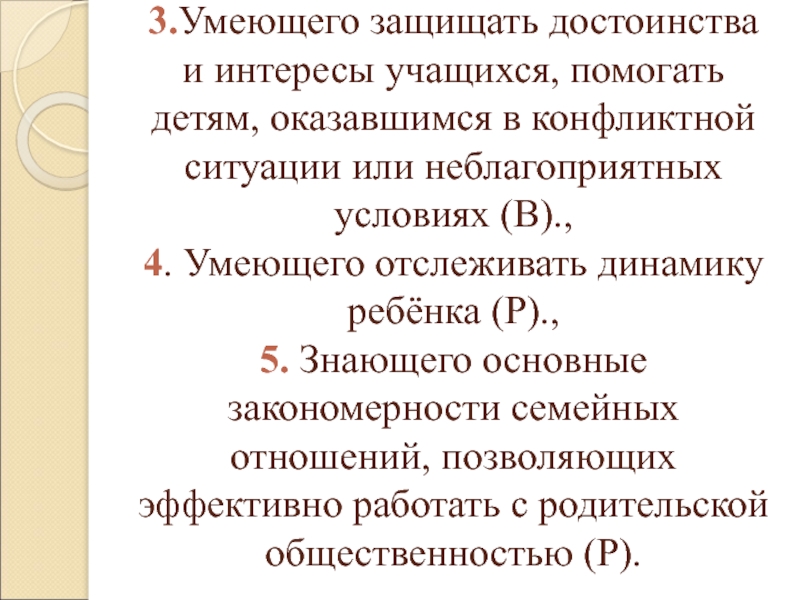 3.Умеющего защищать достоинства и интересы учащихся, помогать детям, оказавшимся в конфликтной ситуации или неблагоприятных условиях (В).,

4. Умеющего отслеживать динамику ребёнка (Р).,

5. Знающего основные закономерности семейных отношений, позволяющих эффективно работать с родительской общественностью (Р).